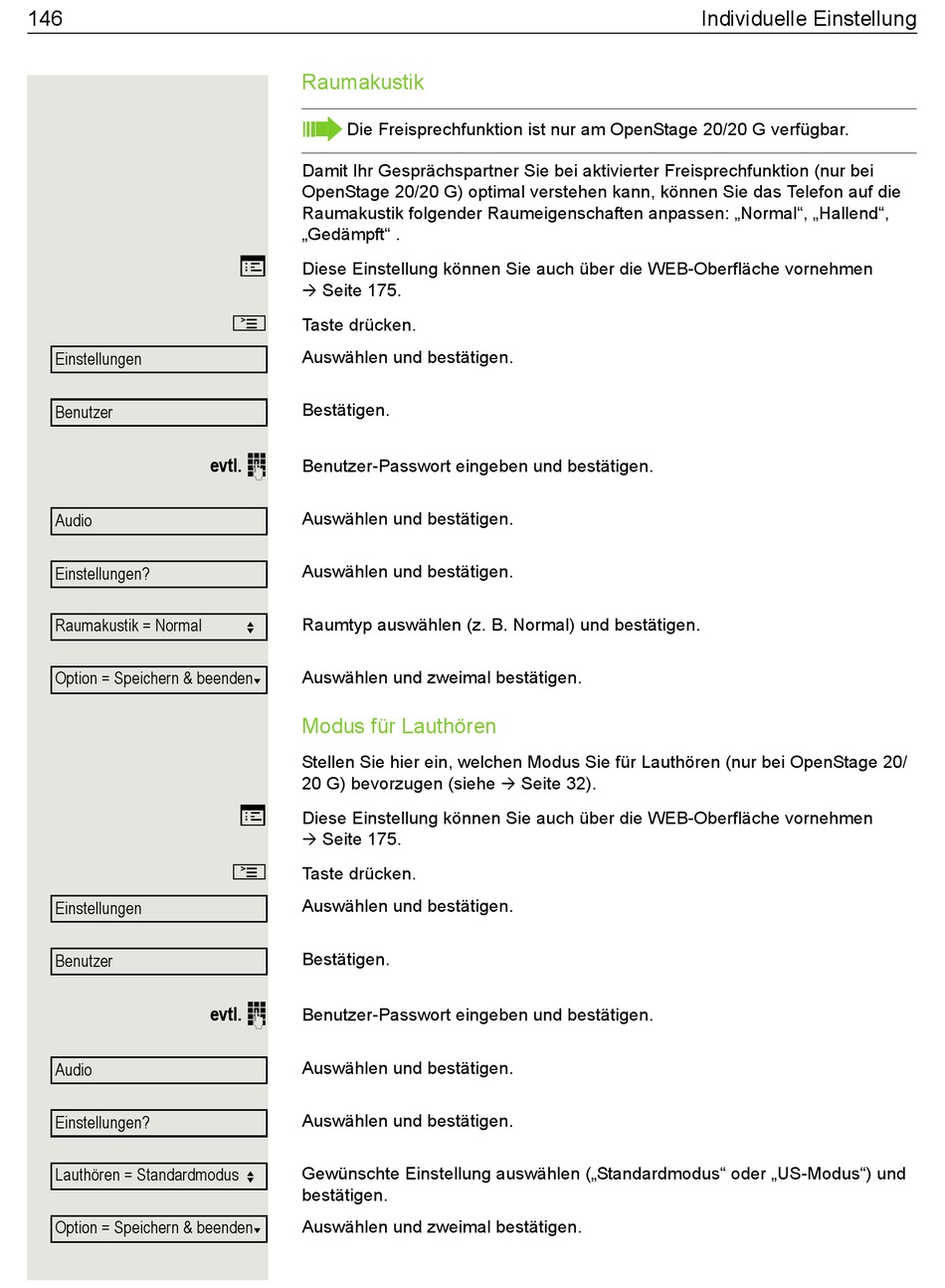 146 Individuelle Einstellung

Raumakustik

Die Freisprechfunktion ist nur am OpenStage 20/20 G verfügbar.

Damit Ihr Gesprächspartner Sie bei aktivierter Freisprechfunktion (nur bei OpenStage 20/20 G) optimal verstehen kann, können Sie das Telefon auf die Raumakustik folgender Raumeigenschaften anpassen: „Normal“, „Hallend“, „Gedämpft“ .

Diese Einstellung können Sie auch über die WEB-Oberfläche vornehmen → Seite 175.

Taste drücken.

Einstellungen
Auswählen und bestätigen.

Benutzer
Bestätigen.

evtl.
Benutzer-Passwort eingeben und bestätigen.

Audio
Auswählen und bestätigen.

Einstellungen?
Auswählen und bestätigen.

Raumakustik = Normal
Raumtyp auswählen (z. B. Normal) und bestätigen.

Option = Speichern & beenden
Auswählen und zweimal bestätigen.

Modus für Lauthören

Stellen Sie hier ein, welchen Modus Sie für Lauthören (nur bei OpenStage 20/20 G) bevorzugen (siehe → Seite 32).

Diese Einstellung können Sie auch über die WEB-Oberfläche vornehmen → Seite 175.

Taste drücken.

Einstellungen
Auswählen und bestätigen.

Benutzer
Bestätigen.

evtl.
Benutzer-Passwort eingeben und bestätigen.

Audio
Auswählen und bestätigen.

Einstellungen?
Auswählen und bestätigen.

Lauthören = Standardmodus
Gewünschte Einstellung auswählen („Standardmodus“ oder „US-Modus“) und bestätigen.

Option = Speichern & beenden
Auswählen und zweimal bestätigen.